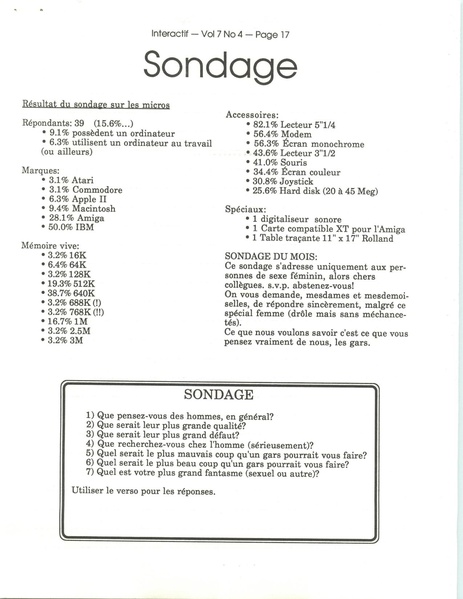 Interactif — Vol 7 No 4 — Page 17

Sondage

Résultat du sondage sur les micros

Répondants: 39 (15.6%...)
• 9.1% possèdent un ordinateur
• 6.3% utilisent un ordinateur au travail (ou ailleurs)

Marques:
• 3.1% Atari
• 3.1% Commodore
• 6.3% Apple II
• 9.4% Macintosh
• 28.1% Amiga
• 50.0% IBM

Mémoire vive:
• 3.2% 16K
• 6.4% 64K
• 3.2% 128K
• 19.3% 512K
• 38.7% 640K
• 3.2% 688K (!)
• 3.2% 768K (!!)
• 16.7% 1M
• 3.2% 2.5M
• 3.2% 3M

Accessoires:
• 82.1% Lecteur 5"1/4
• 56.4% Modem
• 56.3% Écran monochrome
• 43.6% Lecteur 3"1/2
• 41.0% Souris
• 34.4% Écran couleur
• 30.8% Joystick
• 25.6% Hard disk (20 à 45 Meg)

Spéciaux:
• 1 digitaliseur sonore
• 1 Carte compatible XT pour l'Amiga
• 1 Table traçante 11" x 17" Rolland

SONDAGE DU MOIS:
Ce sondage s'adresse uniquement aux personnes de sexe féminin, alors chers collègues. s.v.p. abstenez-vous!
On vous demande, mesdames et mesdemoiselles, de répondre sincèrement, malgré ce spécial femme (drôle mais sans méchancetés).
Ce que nous voulons savoir c'est ce que vous pensez vraiment de nous, les gars.

SONDAGE

1) Que pensez-vous des hommes, en général?
2) Que serait leur plus grande qualité?
3) Que serait leur plus grand défaut?
4) Que recherchez-vous chez l'homme (sérieusement)?
5) Quel serait le plus mauvais coup qu'un gars pourrait vous faire?
6) Quel serait le plus beau coup qu'un gars pourrait vous faire?
7) Quel est votre plus grand fantasme (sexuel ou autre)?

Utiliser le verso pour les réponses.